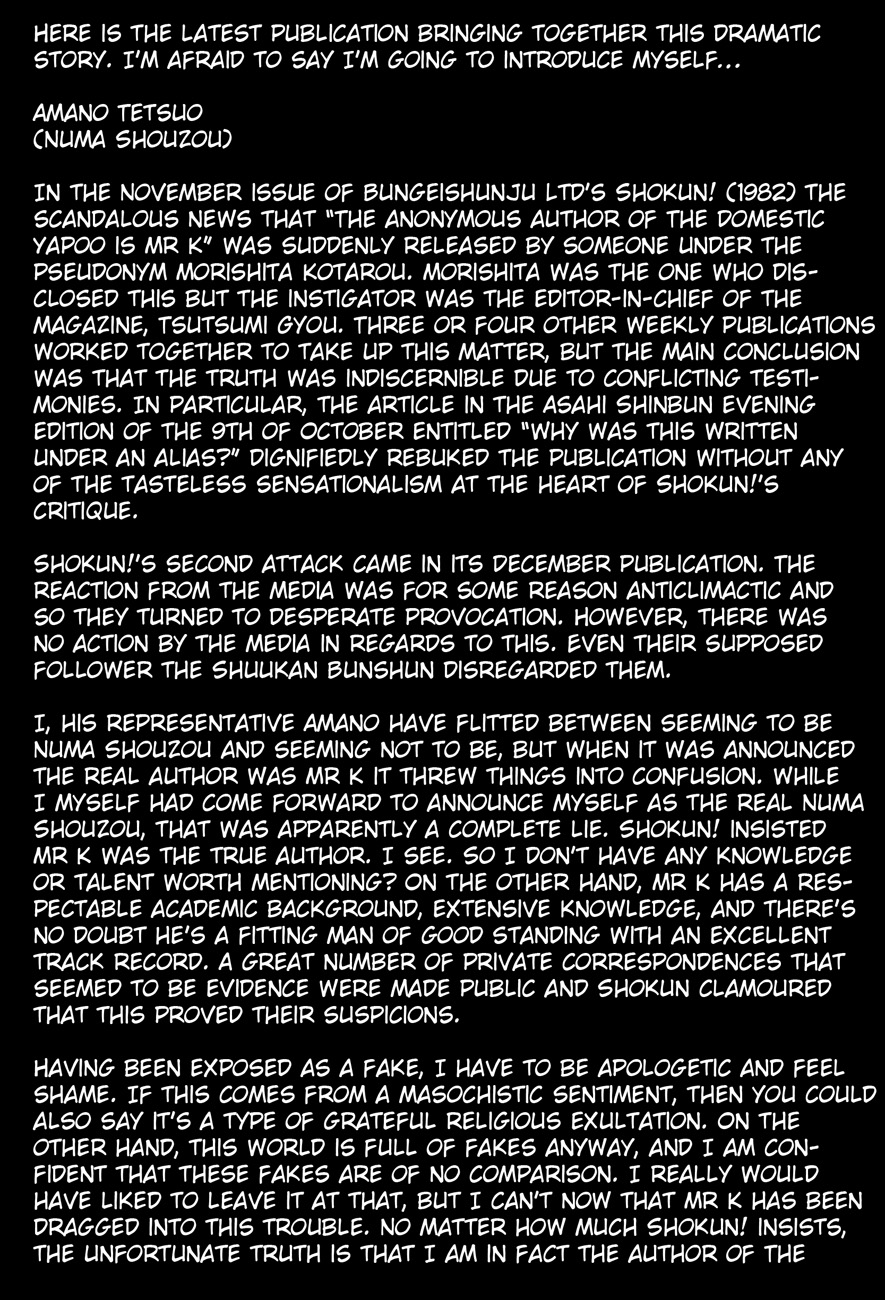 HERE IS THE LATEST PUBLICATION BRINGING TOGETHER THIS DRAMATIC STORY. I'M AFRAID TO SAY I'M GOING TO INTRODUCE MYSELF...

AMANO TETSUO
(NUMA SHOUZOU)

IN THE NOVEMBER ISSUE OF BUNGEISHUNJU LTD'S SHOKUN! (1982) THE SCANDALOUS NEWS THAT "THE ANONYMOUS AUTHOR OF THE DOMESTIC YAPOO IS MR K" WAS SUDDENLY RELEASED BY SOMEONE UNDER THE PSEUDONYM MORISHITA KOTAROU. MORISHITA WAS THE ONE WHO DISCLOSED THIS BUT THE INSTIGATOR WAS THE EDITOR-IN-CHIEF OF THE MAGAZINE, TSUTSUMI GYOU. THREE OR FOUR OTHER WEEKLY PUBLICATIONS WORKED TOGETHER TO TAKE UP THIS MATTER, BUT THE MAIN CONCLUSION WAS THAT THE TRUTH WAS INDISCERNIBLE DUE TO CONFLICTING TESTIMONIES. IN PARTICULAR, THE ARTICLE IN THE ASAHI SHINBUN EVENING EDITION OF THE 9TH OF OCTOBER ENTITLED "WHY WAS THIS WRITTEN UNDER AN ALIAS?" DIGNIFIEDLY REBUKED THE PUBLICATION WITHOUT ANY OF THE TASTELESS SENSATIONALISM AT THE HEART OF SHOKUN!'S CRITIQUE.

SHOKUN!'S SECOND ATTACK CAME IN ITS DECEMBER PUBLICATION. THE REACTION FROM THE MEDIA WAS FOR SOME REASON ANTICLIMACTIC AND SO THEY TURNED TO DESPERATE PROVOCATION. HOWEVER, THERE WAS NO ACTION BY THE MEDIA IN REGARDS TO THIS. EVEN THEIR SUPPOSED FOLLOWER THE SHUUKAN BUNSHUN DISREGARDED THEM.

I, HIS REPRESENTATIVE AMANO HAVE FLITTED BETWEEN SEEMING TO BE NUMA SHOUZOU AND SEEMING NOT TO BE, BUT WHEN IT WAS ANNOUNCED THE REAL AUTHOR WAS MR K IT THREW THINGS INTO CONFUSION. WHILE I MYSELF HAD COME FORWARD TO ANNOUNCE MYSELF AS THE REAL NUMA SHOUZOU, THAT WAS APPARENTLY A COMPLETE LIE. SHOKUN! INSISTED MR K WAS THE TRUE AUTHOR. I SEE. SO I DON'T HAVE ANY KNOWLEDGE OR TALENT WORTH MENTIONING? ON THE OTHER HAND, MR K HAS A RESPECTABLE ACADEMIC BACKGROUND, EXTENSIVE KNOWLEDGE, AND THERE'S NO DOUBT HE'S A FITTING MAN OF GOOD STANDING WITH AN EXCELLENT TRACK RECORD. A GREAT NUMBER OF PRIVATE CORRESPONDENCES THAT SEEMED TO BE EVIDENCE WERE MADE PUBLIC AND SHOKUN CLAMOURED THAT THIS PROVED THEIR SUSPICIONS.

HAVING BEEN EXPOSED AS A FAKE, I HAVE TO BE APOLOGETIC AND FEEL SHAME. IF THIS COMES FROM A MASOCHISTIC SENTIMENT, THEN YOU COULD ALSO SAY IT'S A TYPE OF GRATEFUL RELIGIOUS EXULTATION. ON THE OTHER HAND, THIS WORLD IS FULL OF FAKES ANYWAY, AND I AM CONFIDENT THAT THESE FAKES ARE OF NO COMPARISON. I REALLY WOULD HAVE LIKED TO LEAVE IT AT THAT, BUT I CAN'T NOW THAT MR K HAS BEEN DRAGGED INTO THIS TROUBLE. NO MATTER HOW MUCH SHOKUN! INSISTS, THE UNFORTUNATE TRUTH IS THAT I AM IN FACT THE AUTHOR OF THE